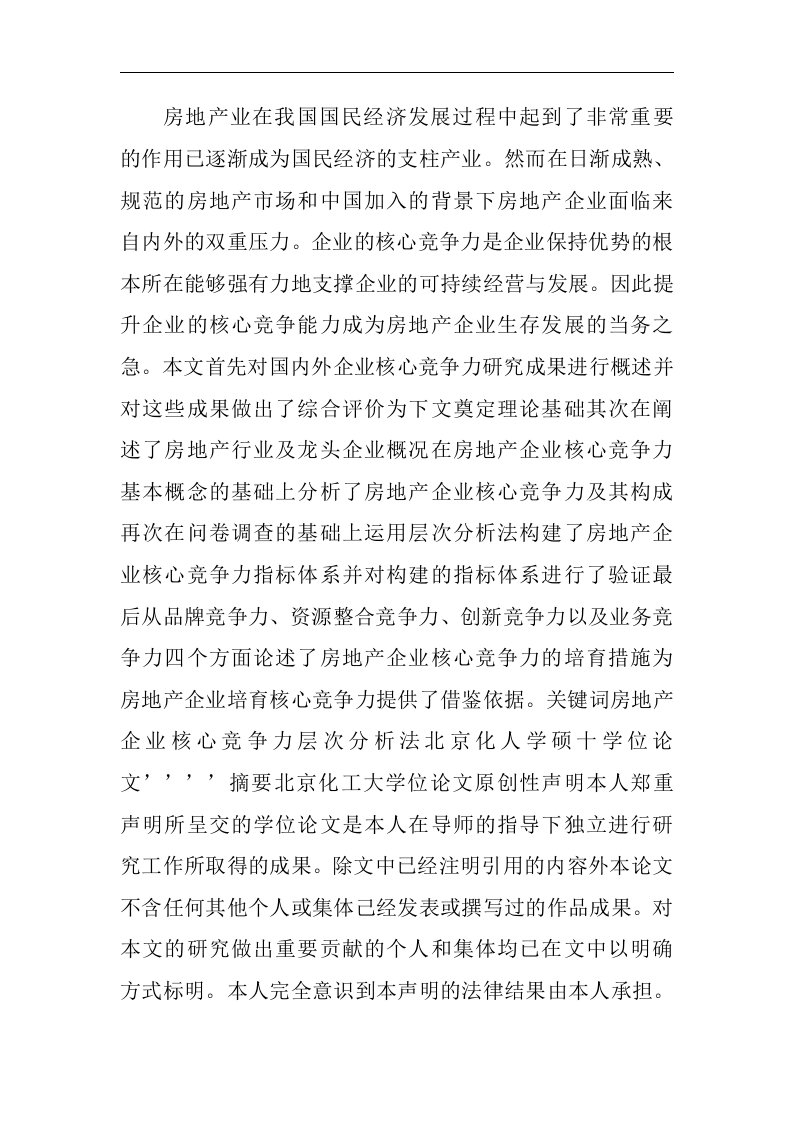 房地产业在我国国民经济发展过程中起到了非常重要的作用已逐渐成为国民经济的支柱产业。然而在日渐成熟、规范的房地产市场和中国加入的背景下房地产企业面临来自内外的双重压力。企业的核心竞争力是企业保持优势的根本所在能够强有力地支撑企业的可持续经营与发展。因此提升企业的核心竞争能力成为房地产企业生存发展的当务之急。本文首先对国内外企业核心竞争力研究成果进行概述并对这些成果做出了综合评价为下文奠定理论基础其次在阐述了房地产行业及龙头企业概况在房地产企业核心竞争力基本概念的基础上分析了房地产企业核心竞争力及其构成再次在问卷调查的基础上运用层次分析法构建了房地产企业核心竞争力指标体系并对构建的指标体系进行了验证最后从品牌竞争力、资源整合竞争力、创新竞争力以及业务竞争力四个方面论述了房地产企业核心竞争力的培育措施为房地产企业培育核心竞争力提供了借鉴依据。关键词房地产企业核心竞争力层次分析法北京化人学硕十学位论文’’’’摘要北京化工大学位论文原创性声明本人郑重声明所呈交的学位论文是本人在导师的指导下独立进行研究工作所取得的成果。除文中已经注明引用的内容外本论文不含任何其他个人或集体已经发表或撰写过的作品成果。对本文的研究做出重要贡献的个人和集体均已在文中以明确方式标明。本人完全意识到本声明的法律结果由本人承担。